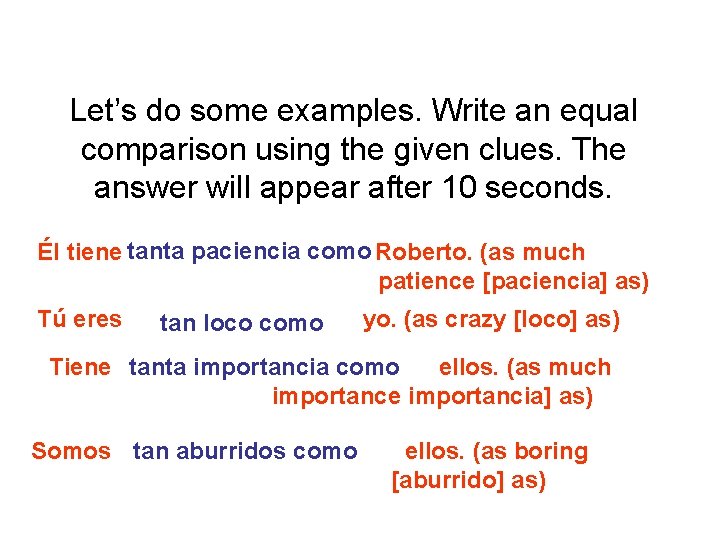 Let's do some examples. Write an equal comparison using the given clues. The answer will appear after 10 seconds.

Él tiene tanta paciencia como Roberto. (as much patience [paciencia] as)

Tú eres tan loco como yo. (as crazy [loco] as)

Tiene tanta importancia como ellos. (as much importance importancia] as)

Somos tan aburridos como ellos. (as boring [aburrido] as)